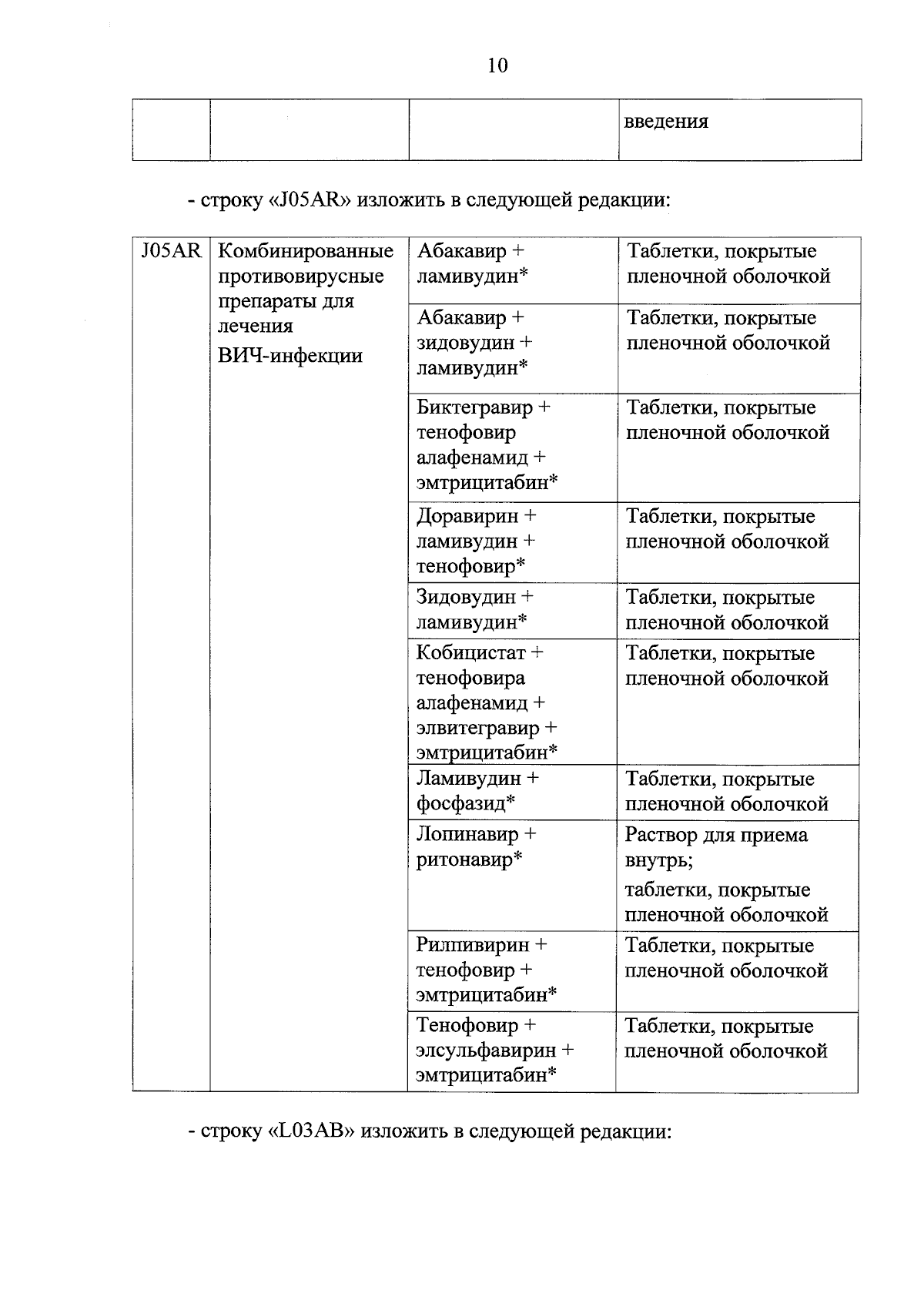 10

|  |  |  | введения |
|---|---|---|---|

- строку «J05AR» изложить в следующей редакции:

| J05AR | Комбинированные противовирусные препараты для лечения ВИЧ-инфекции | Абакавир + ламивудин* | Таблетки, покрытые пленочной оболочкой |
|---|---|---|---|
|  |  | Абакавир + зидовудин + ламивудин* | Таблетки, покрытые пленочной оболочкой |
|  |  | Биктегравир + тенофовир алафенамид + эмтрицитабин* | Таблетки, покрытые пленочной оболочкой |
|  |  | Доравирин + ламивудин + тенофовир* | Таблетки, покрытые пленочной оболочкой |
|  |  | Зидовудин + ламивудин* | Таблетки, покрытые пленочной оболочкой |
|  |  | Кобицистат + тенофовира алафенамид + элвитегравир + эмтрицитабин* | Таблетки, покрытые пленочной оболочкой |
|  |  | Ламивудин + фосфазид* | Таблетки, покрытые пленочной оболочкой |
|  |  | Лопинавир + ритонавир* | Раствор для приема внутрь; таблетки, покрытые пленочной оболочкой |
|  |  | Рилпивирин + тенофовир + эмтрицитабин* | Таблетки, покрытые пленочной оболочкой |
|  |  | Тенофовир + элсульфавирин + эмтрицитабин* | Таблетки, покрытые пленочной оболочкой |

- строку «L03AB» изложить в следующей редакции: